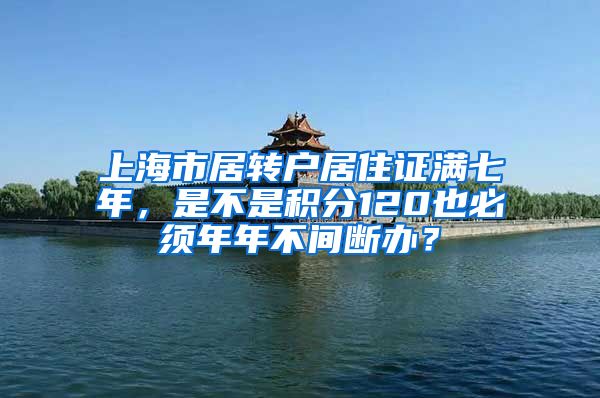 上海市居转户居住证满七年，是不是积分120也必须年年不间断办？